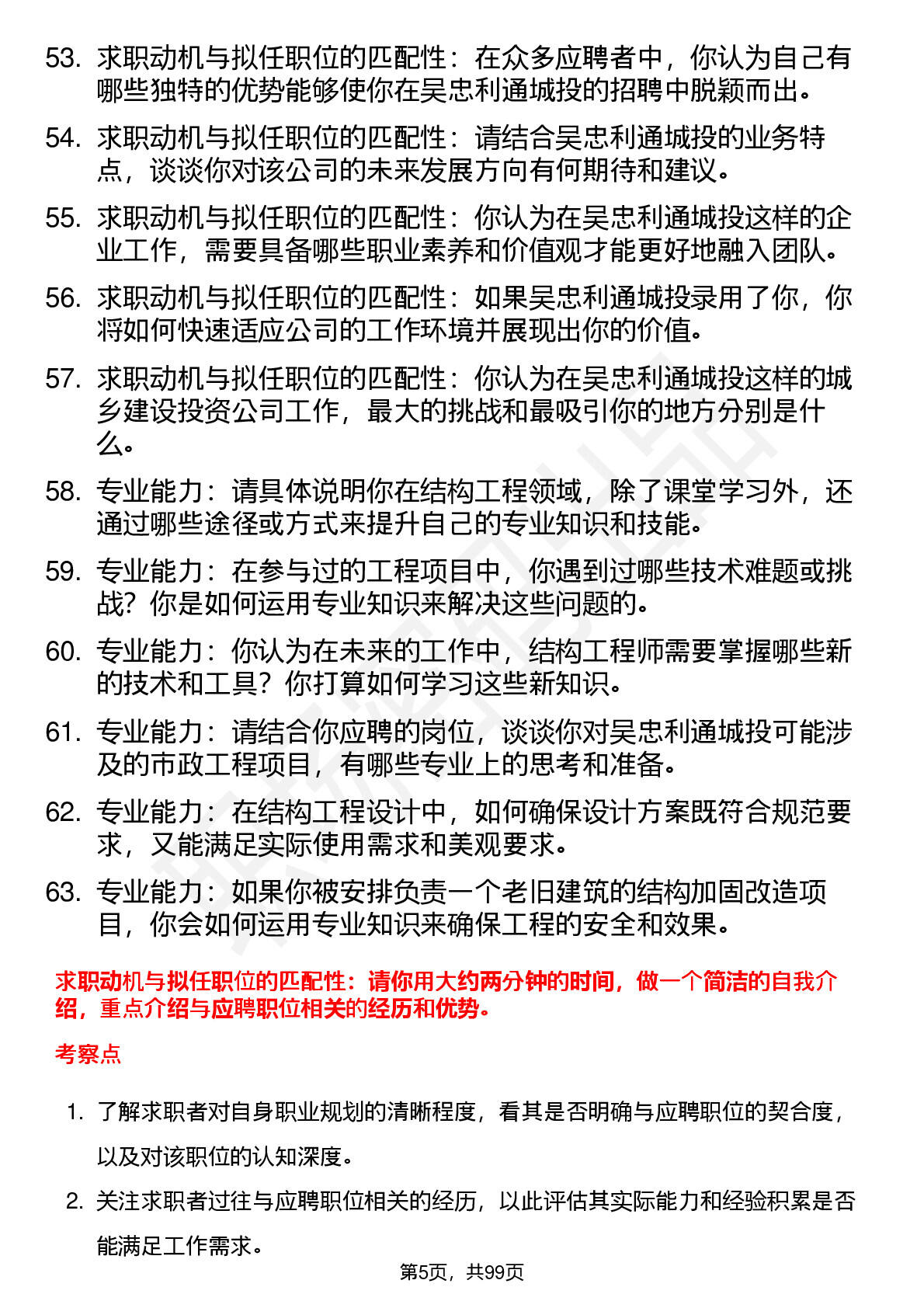 53. 求职动机与拟任职位的匹配性：在众多应聘者中，你认为自己有哪些独特的优势能够使你在吴忠利通城投的招聘中脱颖而出。

54. 求职动机与拟任职位的匹配性：请结合吴忠利通城投的业务特点，谈谈你对该公司的未来发展方向有何期待和建议。

55. 求职动机与拟任职位的匹配性：你认为在吴忠利通城投这样的企业工作，需要具备哪些职业素养和价值观才能更好地融入团队。

56. 求职动机与拟任职位的匹配性：如果吴忠利通城投录用了你，你将如何快速适应公司的工作环境并展现出你的价值。

57. 求职动机与拟任职位的匹配性：你认为在吴忠利通城投这样的城乡建设投资公司工作，最大的挑战和最吸引你的地方分别是什么。

58. 专业能力：请具体说明你在结构工程领域，除了课堂学习外，还通过哪些途径或方式来提升自己的专业知识和技能。

59. 专业能力：在参与过的工程项目中，你遇到过哪些技术难题或挑战？你是如何运用专业知识来解决这些问题的。

60. 专业能力：你认为在未来的工作中，结构工程师需要掌握哪些新的技术和工具？你打算如何学习这些新知识。

61. 专业能力：请结合你应聘的岗位，谈谈你对吴忠利通城投可能涉及的市政工程项目，有哪些专业上的思考和准备。

62. 专业能力：在结构工程设计中，如何确保设计方案既符合规范要求，又能满足实际使用需求和美观要求。

63. 专业能力：如果你被安排负责一个老旧建筑的结构加固改造项目，你会如何运用专业知识来确保工程的安全和效果。

求职动机与拟任职位的匹配性：请你用大约两分钟的时间，做一个简洁的自我介绍，重点介绍与应聘职位相关的经历和优势。

考察点

1. 了解求职者对自身职业规划的清晰程度，看其是否明确与应聘职位的契合度，以及对该职位的认知深度。

2. 关注求职者过往与应聘职位相关的经历，以此评估其实际能力和经验积累是否能满足工作需求。

第5页，共99页